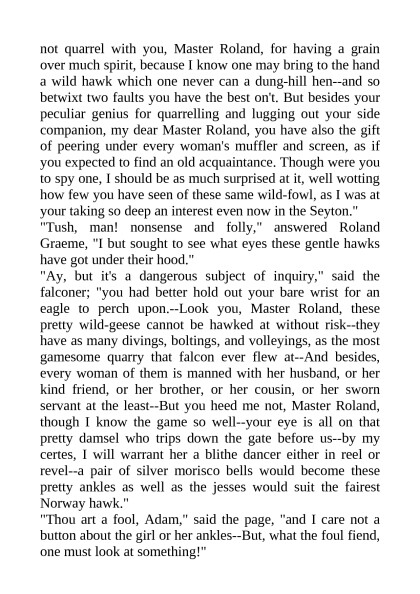 not quarrel with you, Master Roland, for having a grain over much spirit, because I know one may bring to the hand a wild hawk which one never can a dung-hill hen--and so betwixt two faults you have the best on't. But besides your peculiar genius for quarrelling and lugging out your side companion, my dear Master Roland, you have also the gift of peering under every woman's muffler and screen, as if you expected to find an old acquaintance. Though were you to spy one, I should be as much surprised at it, well wotting how few you have seen of these same wild-fowl, as I was at your taking so deep an interest even now in the Seyton."

"Tush, man! nonsense and folly," answered Roland Graeme, "I but sought to see what eyes these gentle hawks have got under their hood."

"Ay, but it's a dangerous subject of inquiry," said the falconer; "you had better hold out your bare wrist for an eagle to perch upon.--Look you, Master Roland, these pretty wild-geese cannot be hawked at without risk--they have as many divings, boltings, and volleyings, as the most gamesome quarry that falcon ever flew at--And besides, every woman of them is manned with her husband, or her kind friend, or her brother, or her cousin, or her sworn servant at the least--But you heed me not, Master Roland, though I know the game so well--your eye is all on that pretty damsel who trips down the gate before us--by my certes, I will warrant her a blithe dancer either in reel or revel--a pair of silver morisco bells would become these pretty ankles as well as the jesses would suit the fairest Norway hawk."

"Thou art a fool, Adam," said the page, "and I care not a button about the girl or her ankles--But, what the foul fiend, one must look at something!"